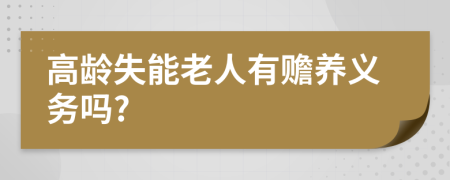 高龄失能老人有赡养义务吗?